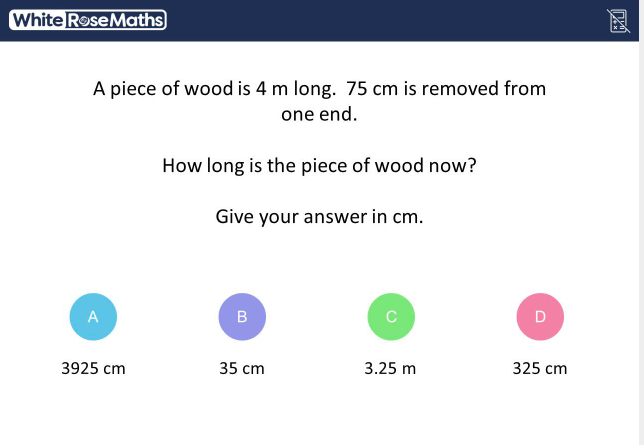 White Rose Maths

A piece of wood is 4 m long. 75 cm is removed from one end.

How long is the piece of wood now?

Give your answer in cm.

A
3925 cm

B
35 cm

C
3.25 m

D
325 cm